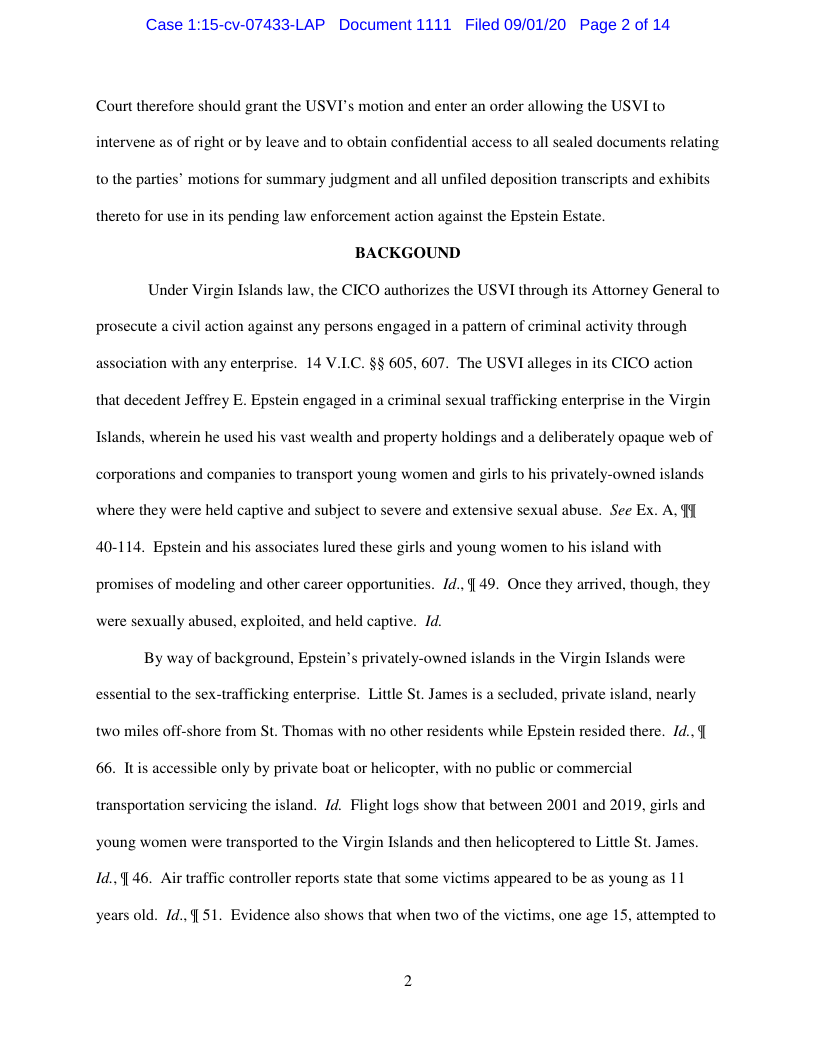 Case 1:15-cv-07433-LAP Document 1111 Filed 09/01/20 Page 2 of 14

Court therefore should grant the USVI's motion and enter an order allowing the USVI to intervene as of right or by leave and to obtain confidential access to all sealed documents relating to the parties' motions for summary judgment and all unfiled deposition transcripts and exhibits thereto for use in its pending law enforcement action against the Epstein Estate.

BACKGOUND

Under Virgin Islands law, the CICO authorizes the USVI through its Attorney General to prosecute a civil action against any persons engaged in a pattern of criminal activity through association with any enterprise. 14 V.I.C. §§ 605, 607. The USVI alleges in its CICO action that decedent Jeffrey E. Epstein engaged in a criminal sexual trafficking enterprise in the Virgin Islands, wherein he used his vast wealth and property holdings and a deliberately opaque web of corporations and companies to transport young women and girls to his privately-owned islands where they were held captive and subject to severe and extensive sexual abuse. See Ex. A, ¶¶ 40-114. Epstein and his associates lured these girls and young women to his island with promises of modeling and other career opportunities. Id., ¶ 49. Once they arrived, though, they were sexually abused, exploited, and held captive. Id.

By way of background, Epstein's privately-owned islands in the Virgin Islands were essential to the sex-trafficking enterprise. Little St. James is a secluded, private island, nearly two miles off-shore from St. Thomas with no other residents while Epstein resided there. Id., ¶ 66. It is accessible only by private boat or helicopter, with no public or commercial transportation servicing the island. Id. Flight logs show that between 2001 and 2019, girls and young women were transported to the Virgin Islands and then helicoptered to Little St. James. Id., ¶ 46. Air traffic controller reports state that some victims appeared to be as young as 11 years old. Id., ¶ 51. Evidence also shows that when two of the victims, one age 15, attempted to

2